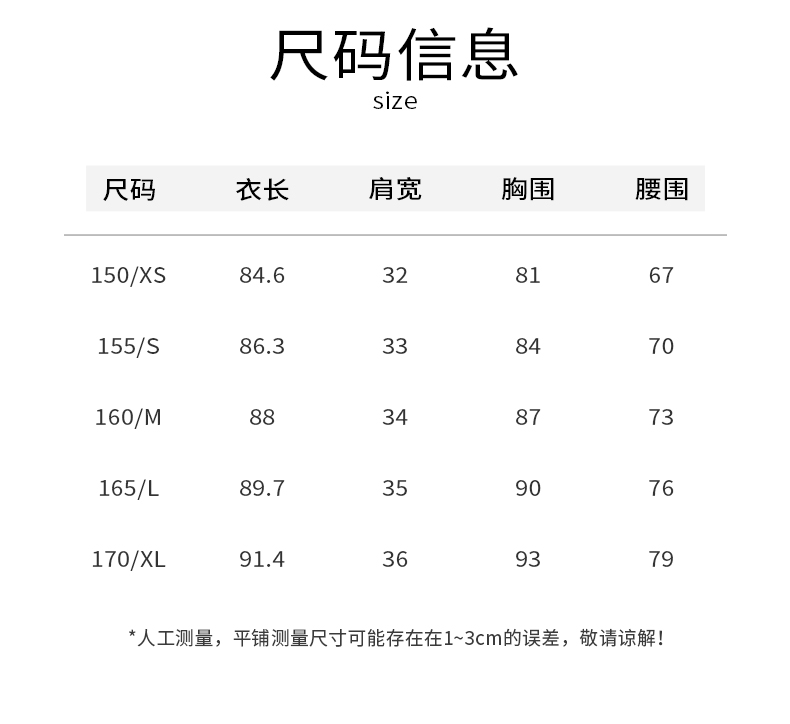 尺码信息
size

| 尺码 | 衣长 | 肩宽 | 胸围 | 腰围 |
|---|---|---|---|---|
| 150/XS | 84.6 | 32 | 81 | 67 |
| 155/S | 86.3 | 33 | 84 | 70 |
| 160/M | 88 | 34 | 87 | 73 |
| 165/L | 89.7 | 35 | 90 | 76 |
| 170/XL | 91.4 | 36 | 93 | 79 |

*人工测量，平铺测量尺寸可能存在在1~3cm的误差，敬请谅解！